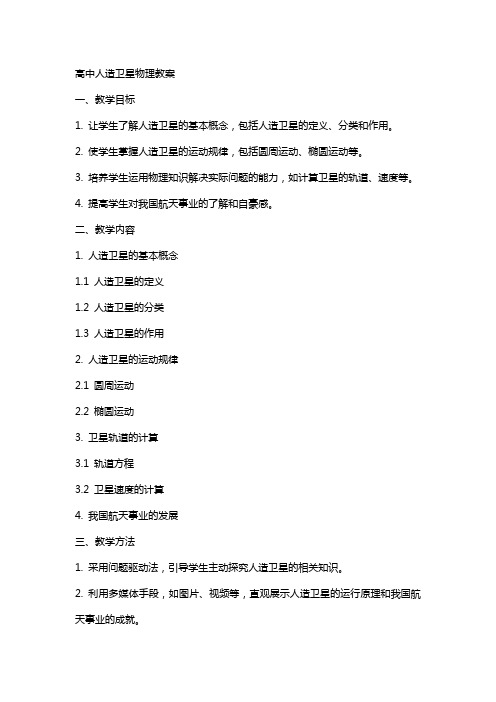 高中人造卫星物理教案

一、教学目标

1. 让学生了解人造卫星的基本概念，包括人造卫星的定义、分类和作用。

2. 使学生掌握人造卫星的运动规律，包括圆周运动、椭圆运动等。

3. 培养学生运用物理知识解决实际问题的能力，如计算卫星的轨道、速度等。

4. 提高学生对我国航天事业的了解和自豪感。

二、教学内容

1. 人造卫星的基本概念

1.1 人造卫星的定义

1.2 人造卫星的分类

1.3 人造卫星的作用

2. 人造卫星的运动规律

2.1 圆周运动

2.2 椭圆运动

3. 卫星轨道的计算

3.1 轨道方程

3.2 卫星速度的计算

4. 我国航天事业的发展

三、教学方法

1. 采用问题驱动法，引导学生主动探究人造卫星的相关知识。

2. 利用多媒体手段，如图片、视频等，直观展示人造卫星的运行原理和我国航天事业的成就。